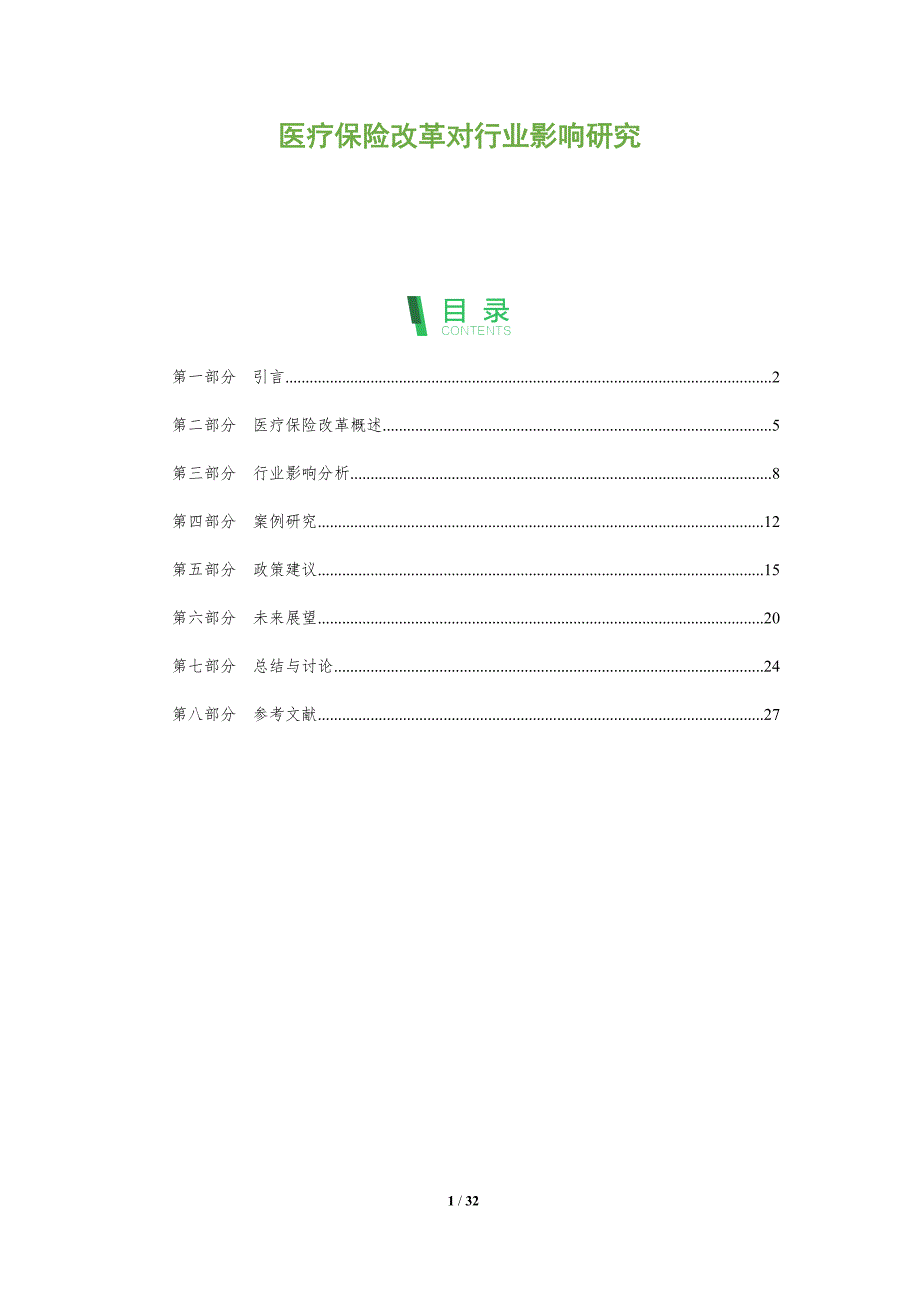 医疗保险改革对行业影响研究

目录
CONTENTS

第一部分 引言 2

第二部分 医疗保险改革概述 5

第三部分 行业影响分析 8

第四部分 案例研究 12

第五部分 政策建议 15

第六部分 未来展望 20

第七部分 总结与讨论 24

第八部分 参考文献 27

1 / 32